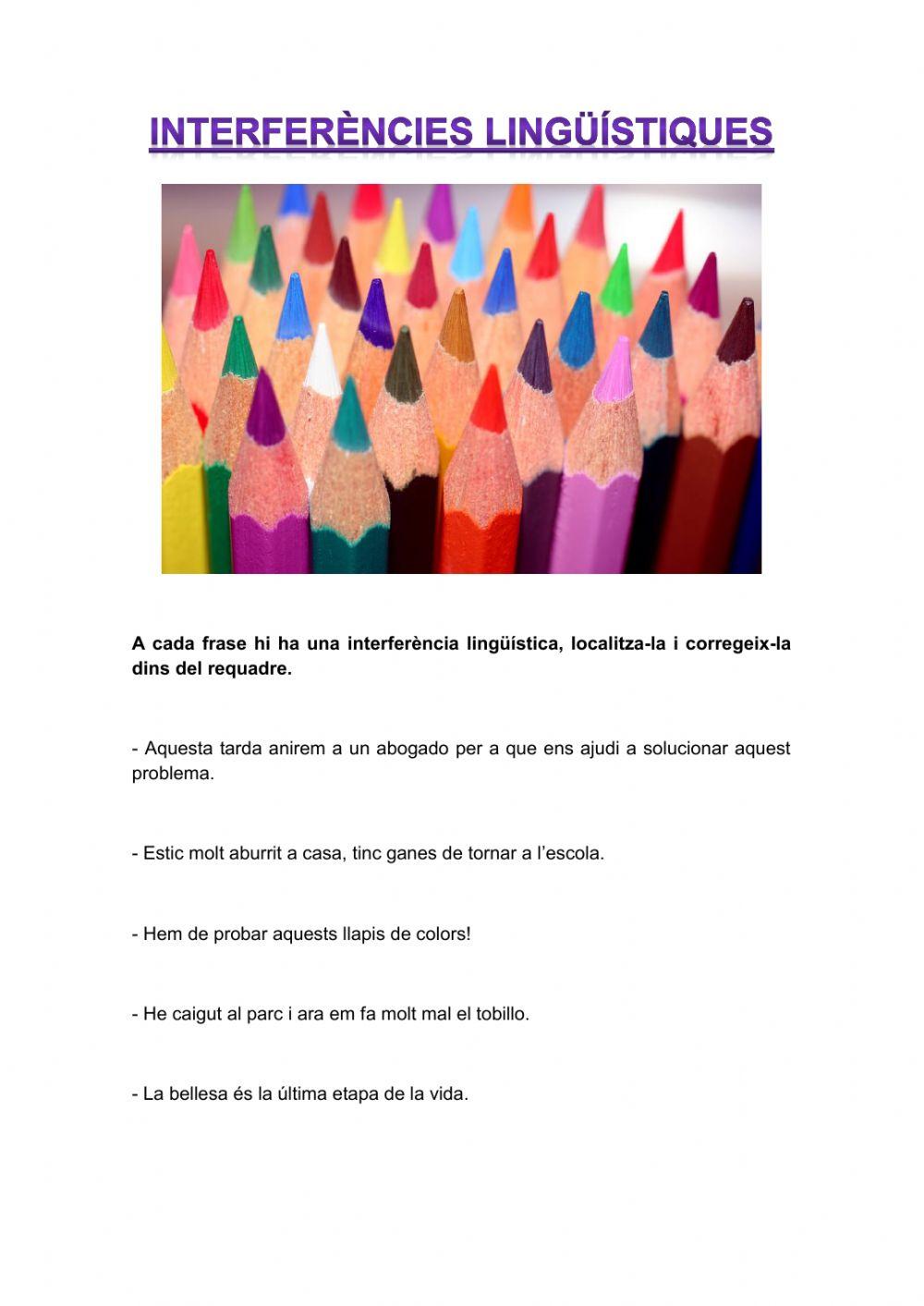 INTERFERÈNCIES LINGÜÍSTIQUES

A cada frase hi ha una interferència lingüística, localitza-la i corregeix-la dins del requadre.

- Aquesta tarda anirem a un abogado per a que ens ajudi a solucionar aquest problema.

- Estic molt aburrit a casa, tinc ganes de tornar a l'escola.

- Hem de probar aquests llapis de colors!

- He caigut al parc i ara em fa molt mal el tobillo.

- La bellesa és la última etapa de la vida.